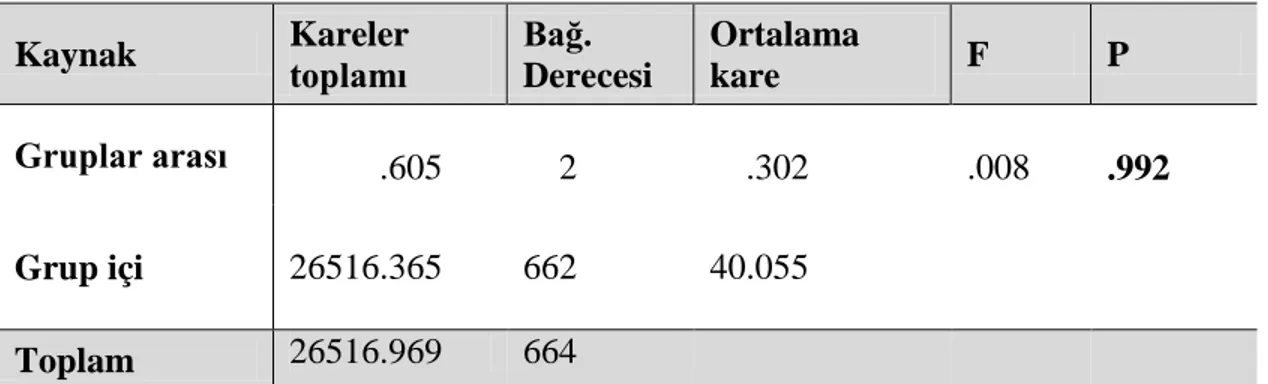 | Kaynak | Kareler toplamı | Bağ. Derecesi | Ortalama kare | F | P |
|---|---|---|---|---|---|
| Gruplar arası | .605 | 2 | .302 | .008 | .992 |
| Grup içi | 26516.365 | 662 | 40.055 | | |
| Toplam | 26516.969 | 664 | | | |